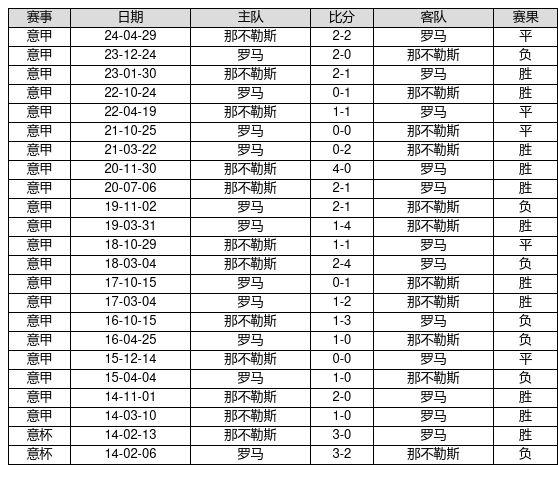 | 赛事 | 日期 | 主队 | 比分 | 客队 | 赛果 |
|---|---|---|---|---|---|
| 意甲 | 24-04-29 | 那不勒斯 | 2-2 | 罗马 | 平 |
| 意甲 | 23-12-24 | 罗马 | 2-0 | 那不勒斯 | 负 |
| 意甲 | 23-01-30 | 那不勒斯 | 2-1 | 罗马 | 胜 |
| 意甲 | 22-10-24 | 罗马 | 0-1 | 那不勒斯 | 胜 |
| 意甲 | 22-04-19 | 那不勒斯 | 1-1 | 罗马 | 平 |
| 意甲 | 21-10-25 | 罗马 | 0-0 | 那不勒斯 | 平 |
| 意甲 | 21-03-22 | 罗马 | 0-2 | 那不勒斯 | 胜 |
| 意甲 | 20-11-30 | 那不勒斯 | 4-0 | 罗马 | 胜 |
| 意甲 | 20-07-06 | 那不勒斯 | 2-1 | 罗马 | 胜 |
| 意甲 | 19-11-02 | 罗马 | 2-1 | 那不勒斯 | 负 |
| 意甲 | 19-03-31 | 罗马 | 1-4 | 那不勒斯 | 胜 |
| 意甲 | 18-10-29 | 那不勒斯 | 1-1 | 罗马 | 平 |
| 意甲 | 18-03-04 | 那不勒斯 | 2-4 | 罗马 | 负 |
| 意甲 | 17-10-15 | 罗马 | 0-1 | 那不勒斯 | 胜 |
| 意甲 | 17-03-04 | 罗马 | 1-2 | 那不勒斯 | 胜 |
| 意甲 | 16-10-15 | 那不勒斯 | 1-3 | 罗马 | 负 |
| 意甲 | 16-04-25 | 罗马 | 1-0 | 那不勒斯 | 负 |
| 意甲 | 15-12-14 | 那不勒斯 | 0-0 | 罗马 | 平 |
| 意甲 | 15-04-04 | 罗马 | 1-0 | 那不勒斯 | 负 |
| 意甲 | 14-11-01 | 那不勒斯 | 2-0 | 罗马 | 胜 |
| 意甲 | 14-03-10 | 那不勒斯 | 1-0 | 罗马 | 胜 |
| 意杯 | 14-02-13 | 那不勒斯 | 3-0 | 罗马 | 胜 |
| 意杯 | 14-02-06 | 罗马 | 3-2 | 那不勒斯 | 负 |